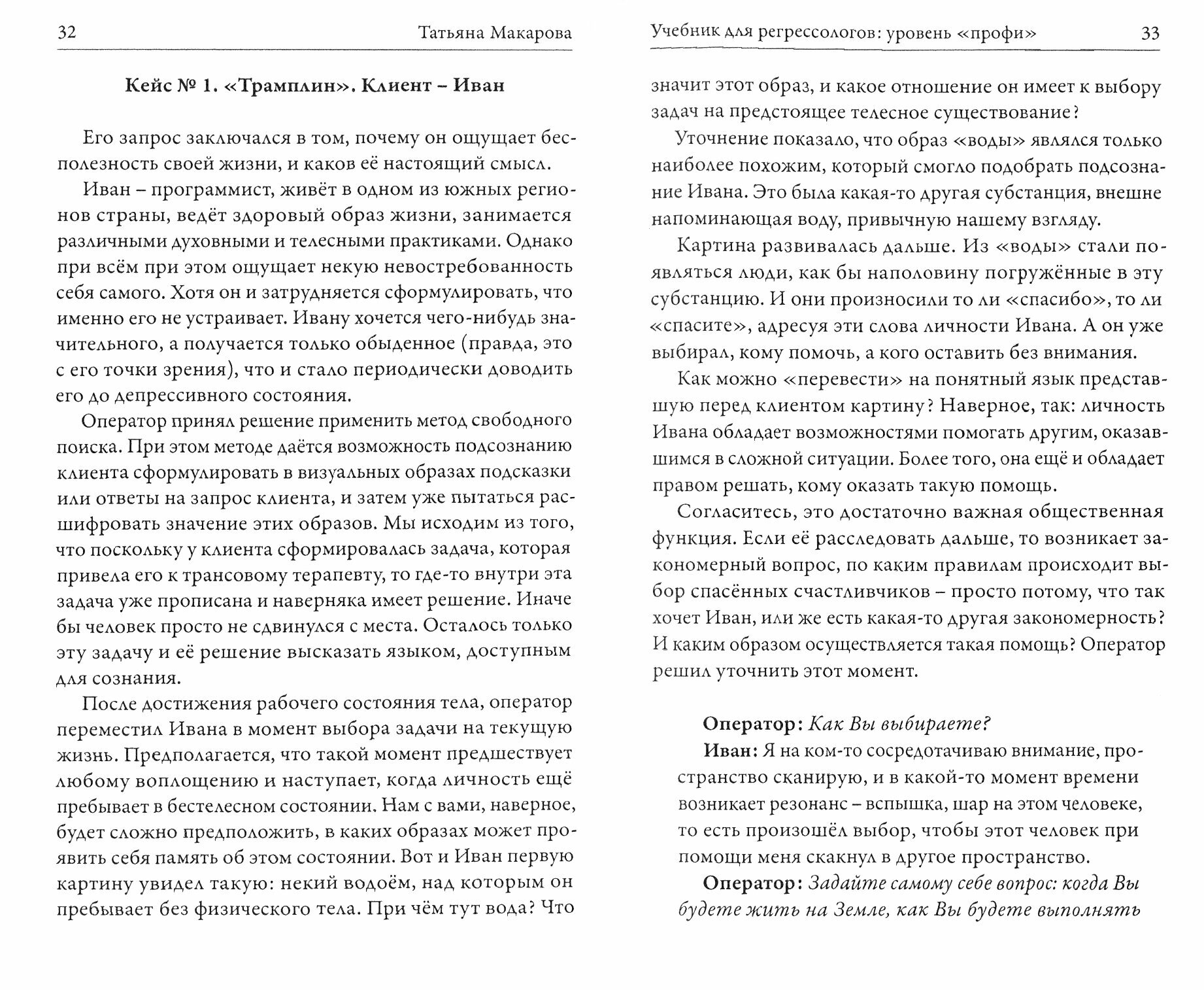 32 Татьяна Макарова

Кейс № 1. «Трамплин». Клиент – Иван

Его запрос заключался в том, почему он ощущает бесполезность своей жизни, и каков её настоящий смысл.

Иван – программист, живёт в одном из южных регионов страны, ведёт здоровый образ жизни, занимается различными духовными и телесными практиками. Однако при всём при этом ощущает некую невостребованность себя самого. Хотя он и затрудняется сформулировать, что именно его не устраивает. Ивану хочется чего-нибудь значительного, а получается только обыденное (правда, это с его точки зрения), что и стало периодически доводить его до депрессивного состояния.

Оператор принял решение применить метод свободного поиска. При этом методе даётся возможность подсознанию клиента сформулировать в визуальных образах подсказки или ответы на запрос клиента, и затем уже пытаться расшифровать значение этих образов. Мы исходим из того, что поскольку у клиента сформировалась задача, которая привела его к трансовому терапевту, то где-то внутри эта задача уже прописана и наверняка имеет решение. Иначе бы человек просто не сдвинулся с места. Осталось только эту задачу и её решение высказать языком, доступным для сознания.

После достижения рабочего состояния тела, оператор переместил Ивана в момент выбора задачи на текущую жизнь. Предполагается, что такой момент предшествует любому воплощению и наступает, когда личность ещё пребывает в бестелесном состоянии. Нам с вами, наверное, будет сложно предположить, в каких образах может проявить себя память об этом состоянии. Вот и Иван первую картину увидел такую: некий водоём, над которым он пребывает без физического тела. При чём тут вода? Что

Учебник для регрессологов: уровень «профи» 33

значит этот образ, и какое отношение он имеет к выбору задач на предстоящее телесное существование?

Уточнение показало, что образ «воды» являлся только наиболее похожим, который смогло подобрать подсознание Ивана. Это была какая-то другая субстанция, внешне напоминающая воду, привычную нашему взгляду.

Картина развивалась дальше. Из «воды» стали появляться люди, как бы наполовину погружённые в эту субстанцию. И они произносили то ли «спасибо», то ли «спасите», адресуя эти слова личности Ивана. А он уже выбирал, кому помочь, а кого оставить без внимания.

Как можно «перевести» на понятный язык представшую перед клиентом картину? Наверное, так: личность Ивана обладает возможностями помогать другим, оказавшимся в сложной ситуации. Более того, она ещё и обладает правом решать, кому оказать такую помощь.

Согласитесь, это достаточно важная общественная функция. Если её расследовать дальше, то возникает закономерный вопрос, по каким правилам происходит выбор спасённых счастливчиков – просто потому, что так хочет Иван, или же есть какая-то другая закономерность? И каким образом осуществляется такая помощь? Оператор решил уточнить этот момент.

Оператор: Как Вы выбираете?

Иван: Я на ком-то сосредотачиваю внимание, пространство сканирую, и в какой-то момент времени возникает резонанс – вспышка, шар на этом человеке, то есть произошёл выбор, чтобы этот человек при помощи меня скакнул в другое пространство.

Оператор: Задайте самому себе вопрос: когда Вы будете жить на Земле, как Вы будете выполнять